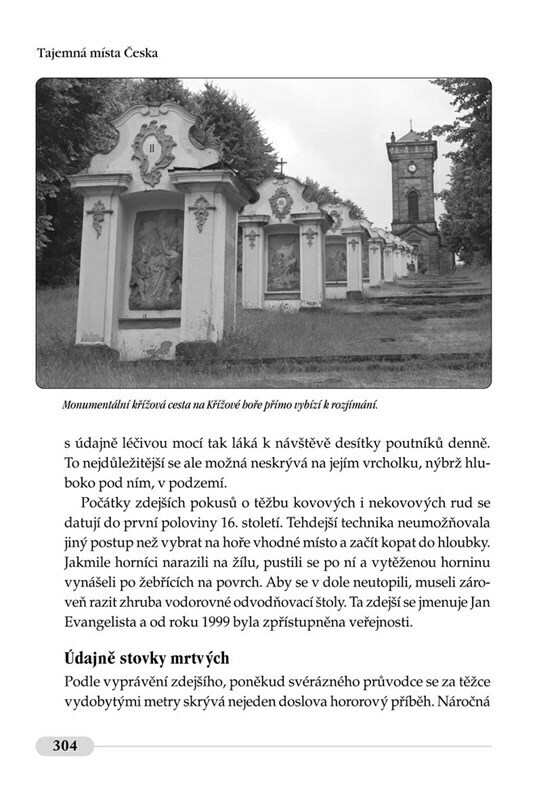 Tajemná místa Česka

II

Monumentální křížová cesta na Křížové hoře přímo vybízí k rozjímání.

s údajně léčivou mocí tak láká k návštěvě desítky poutníků denně. To nejdůležitější se ale možná neskrývá na jejím vrcholku, nýbrž hluboko pod ním, v podzemí.

Počátky zdejších pokusů o těžbu kovových i nekovových rud se datují do první poloviny 16. století. Tehdejší technika neumožňovala jiný postup než vybrat na hoře vhodné místo a začít kopat do hloubky. Jakmile horníci narazili na žílu, pustili se po ní a vytěženou horninu vynášeli po žebřících na povrch. Aby se v dole neutopili, museli zároveň razit zhruba vodorovné odvodňovací štoly. Ta zdejší se jmenuje Jan Evangelista a od roku 1999 byla zpřístupněna veřejnosti.

Údajně stovky mrtvých

Podle vyprávění zdejšího, poněkud svérázného průvodce se za těžce vydobytými metry skrývá nejeden doslova hororový příběh. Náročná

304